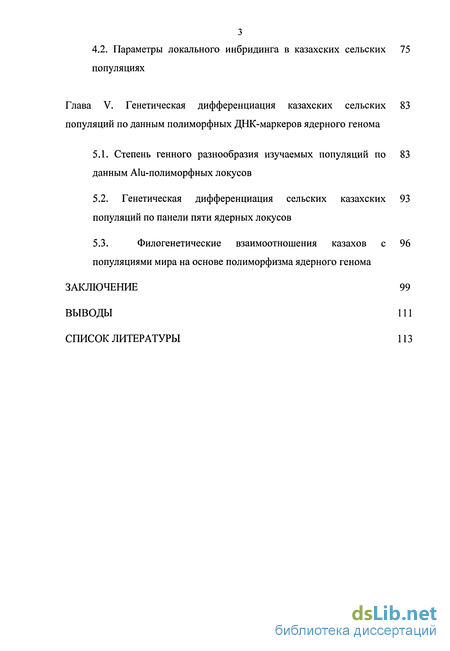 3

4.2. Параметры локального инбридинга в казахских сельских популяциях 75

Глава V. Генетическая дифференциация казахских сельских популяций по данным полиморфных ДНК-маркеров ядерного генома 83

5.1. Степень генного разнообразия изучаемых популяций по данным Alu-полиморфных локусов 83

5.2. Генетическая дифференциация сельских казахских популяций по панели пяти ядерных локусов 93

5.3. Филогенетические взаимоотношения казахов с популяциями мира на основе полиморфизма ядерного генома 96

ЗАКЛЮЧЕНИЕ 99

ВЫВОДЫ 111

СПИСОК ЛИТЕРАТУРЫ 113

dsLib.net
библиотека диссертаций